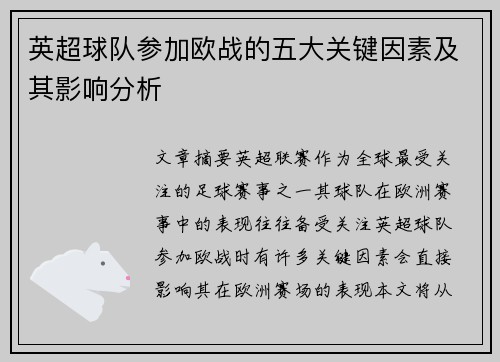 英超球队参加欧战的五大关键因素及其影响分析

文章摘要英超联赛作为全球最受关注的足球赛事之一其球队在欧洲赛事中的表现往往备受关注英超球队参加欧战时有许多关键因素会直接影响其在欧洲赛场的表现本文将从